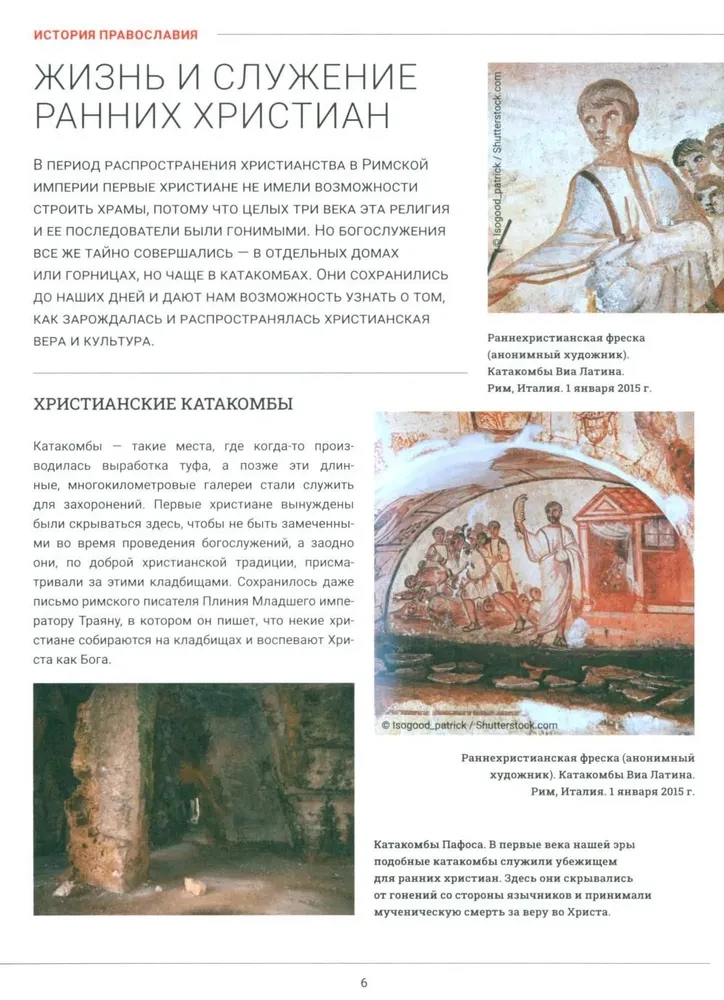 ИСТОРИЯ ПРАВОСЛАВИЯ

ЖИЗНЬ И СЛУЖЕНИЕ РАННИХ ХРИСТИАН

В ПЕРИОД РАСПРОСТРАНЕНИЯ ХРИСТИАНСТВА В РИМСКОЙ ИМПЕРИИ ПЕРВЫЕ ХРИСТИАНЕ НЕ ИМЕЛИ ВОЗМОЖНОСТИ СТРОИТЬ ХРАМЫ, ПОТОМУ ЧТО ЦЕЛЫХ ТРИ ВЕКА ЭТА РЕЛИГИЯ И ЕЕ ПОСЛЕДОВАТЕЛИ БЫЛИ ГОНИМЫМИ. НО БОГОСЛУЖЕНИЯ ВСЕ ЖЕ ТАЙНО СОВЕРШАЛИСЬ — В ОТДЕЛЬНЫХ ДОМАХ ИЛИ ГОРНИЦАХ, НО ЧАЩЕ В КАТАКОМБАХ. ОНИ СОХРАНИЛИСЬ ДО НАШИХ ДНЕЙ И ДАЮТ НАМ ВОЗМОЖНОСТЬ УЗНАТЬ О ТОМ, КАК ЗАРОЖДАЛАСЬ И РАСПРОСТРАНЯЛАСЬ ХРИСТИАНСКАЯ ВЕРА И КУЛЬТУРА.

© Isogood_patrick / Shutterstock.com

Раннехристианская фреска (анонимный художник). Катакомбы Виа Латина. Рим, Италия. 1 января 2015 г.

ХРИСТИАНСКИЕ КАТАКОМБЫ

Катакомбы — такие места, где когда-то производилась выработка туфа, а позже эти длинные, многокилометровые галереи стали служить для захоронений. Первые христиане вынуждены были скрываться здесь, чтобы не быть замеченными во время проведения богослужений, а заодно они, по доброй христианской традиции, присматривали за этими кладбищами. Сохранилось даже письмо римского писателя Плиния Младшего императору Траяну, в котором он пишет, что некие христиане собираются на кладбищах и воспевают Христа как Бога.

© Isogood_patrick / Shutterstock.com

Раннехристианская фреска (анонимный художник). Катакомбы Виа Латина. Рим, Италия. 1 января 2015 г.

Катакомбы Пафоса. В первые века нашей эры подобные катакомбы служили убежищем для ранних христиан. Здесь они скрывались от гонений со стороны язычников и принимали мученическую смерть за веру во Христа.

6